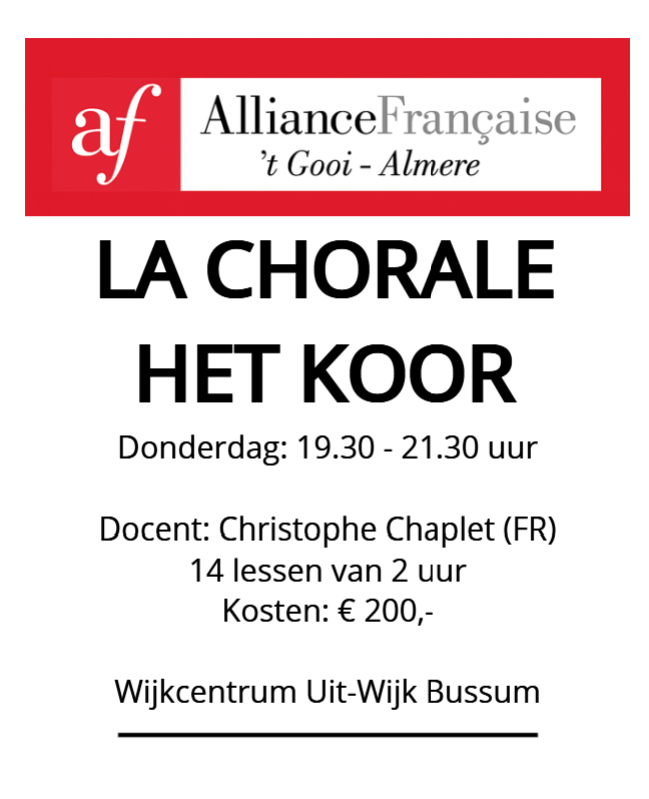 af AllianceFrançaise
't Gooi - Almere

LA CHORALE
HET KOOR

Donderdag: 19.30 - 21.30 uur

Docent: Christophe Chaplet (FR)
14 lessen van 2 uur
Kosten: € 200,-

Wijkcentrum Uit-Wijk Bussum